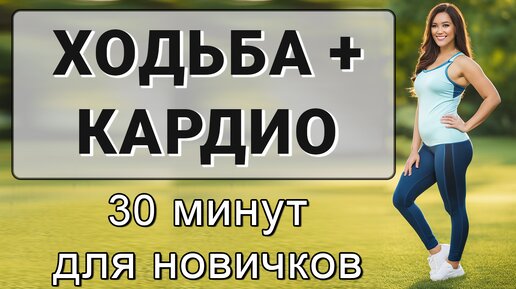 ХОДЬБА + КАРДИО

30 минут для новичков